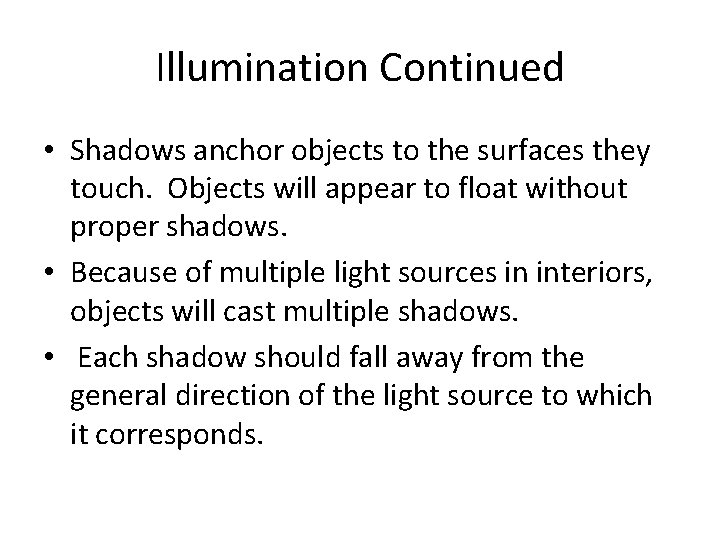 Illumination Continued

• Shadows anchor objects to the surfaces they touch.  Objects will appear to float without proper shadows.

• Because of multiple light sources in interiors, objects will cast multiple shadows.

• Each shadow should fall away from the general direction of the light source to which it corresponds.